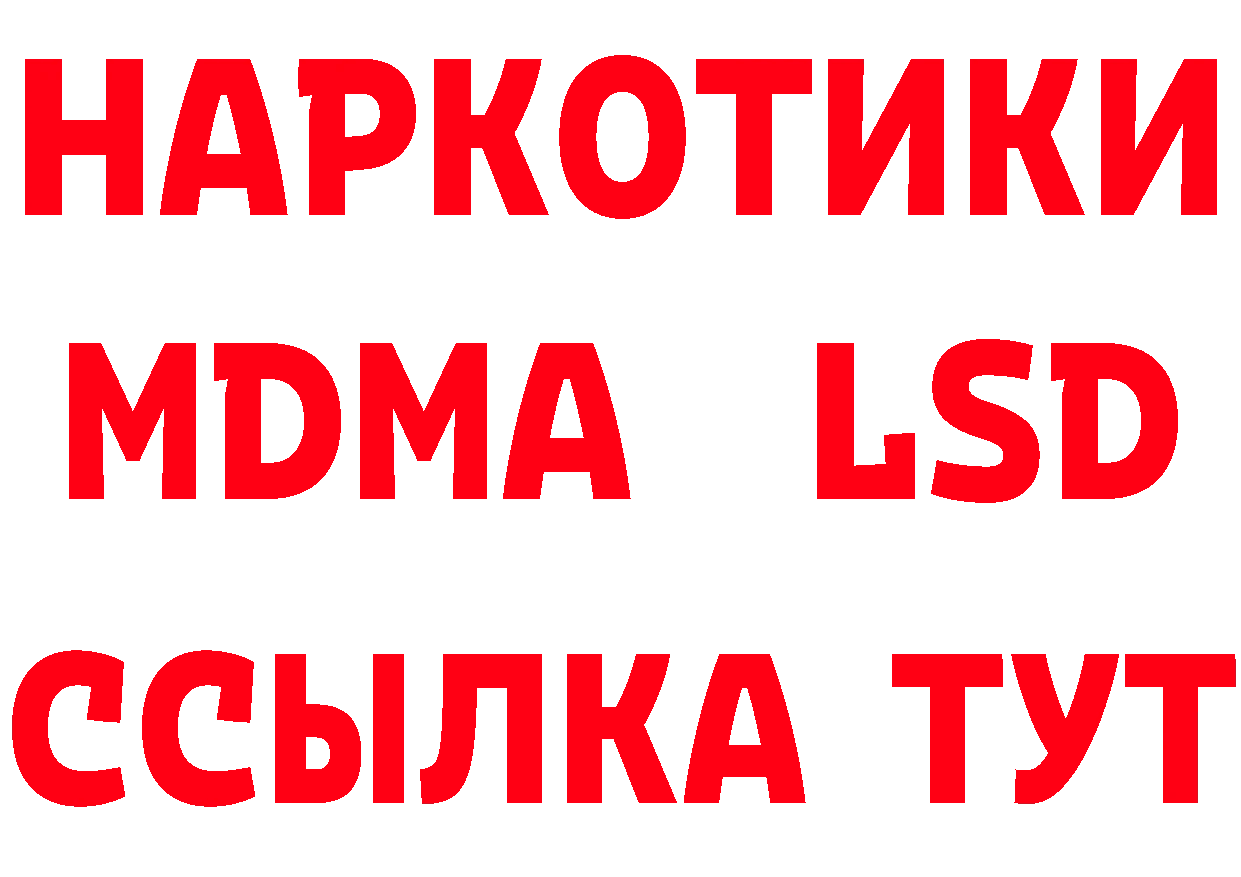 НАРКОТИКИ
MDMA LSD
ССЫЛКА ТУТ